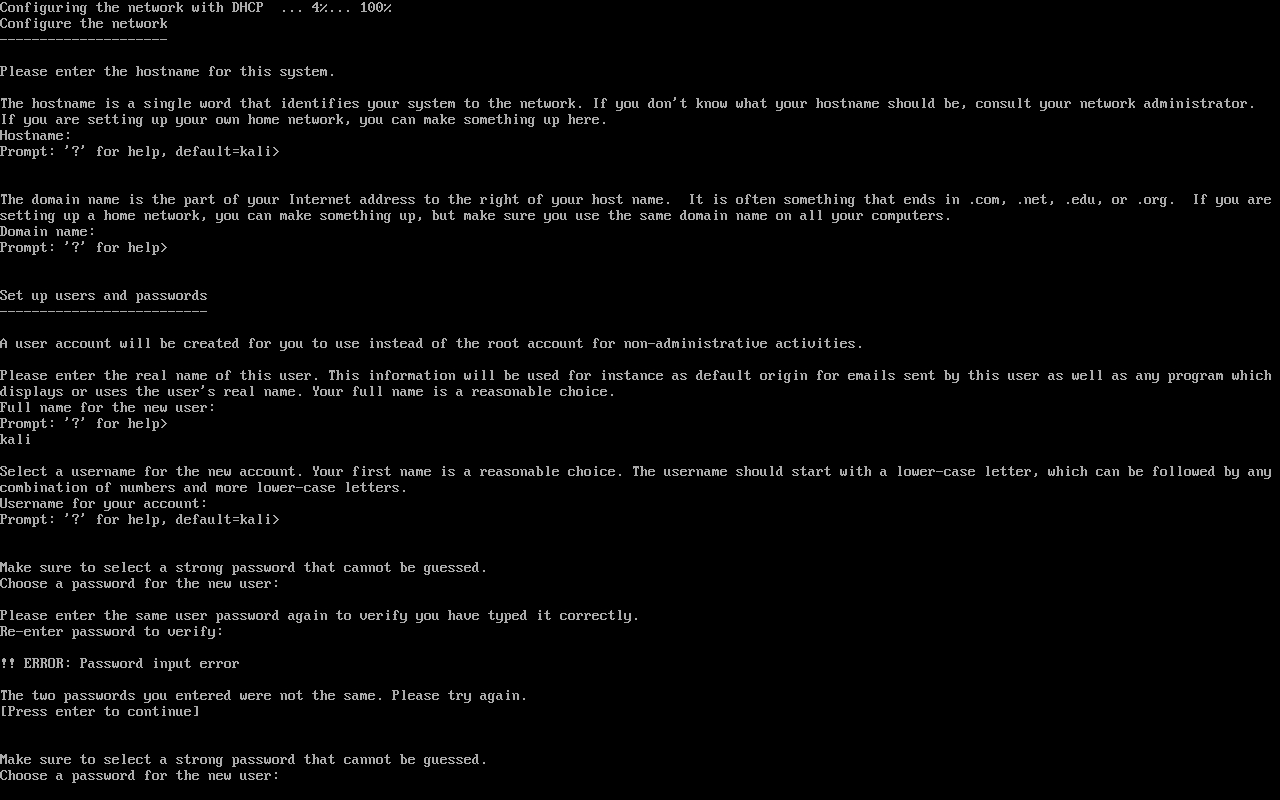 Configuring the network with DHCP ... 4%... 100%
Configure the network
---------------------

Please enter the hostname for this system.

The hostname is a single word that identifies your system to the network. If you don't know what your hostname should be, consult your network administrator. If you are setting up your own home network, you can make something up here.
Hostname:
Prompt: '?' for help, default=kali>

The domain name is the part of your Internet address to the right of your host name. It is often something that ends in .com, .net, .edu, or .org. If you are setting up a home network, you can make something up, but make sure you use the same domain name on all your computers.
Domain name:
Prompt: '?' for help>

Set up users and passwords
--------------------------

A user account will be created for you to use instead of the root account for non-administrative activities.

Please enter the real name of this user. This information will be used for instance as default origin for emails sent by this user as well as any program which displays or uses the user's real name. Your full name is a reasonable choice.
Full name for the new user:
Prompt: '?' for help>
kali

Select a username for the new account. Your first name is a reasonable choice. The username should start with a lower-case letter, which can be followed by any combination of numbers and more lower-case letters.
Username for your account:
Prompt: '?' for help, default=kali>

Make sure to select a strong password that cannot be guessed.
Choose a password for the new user:

Please enter the same user password again to verify you have typed it correctly.
Re-enter password to verify:

!! ERROR: Password input error

The two passwords you entered were not the same. Please try again.
[Press enter to continue]

Make sure to select a strong password that cannot be guessed.
Choose a password for the new user: